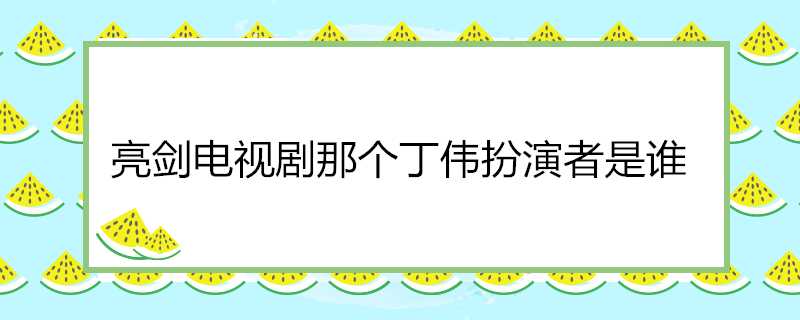 亮剑电视剧那个丁伟扮演者是谁